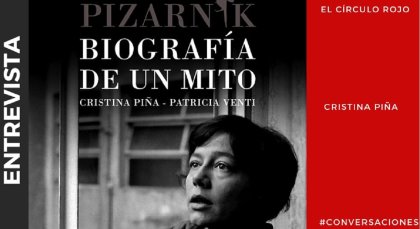 ENTREVISTA

PIZARNIK
BIOGRAFÍA DE UN MITO
CRISTINA PIÑA - PATRICIA VENTI

EL CÍRCULO ROJO

CRISTINA PIÑA

#CONVERSACIONES